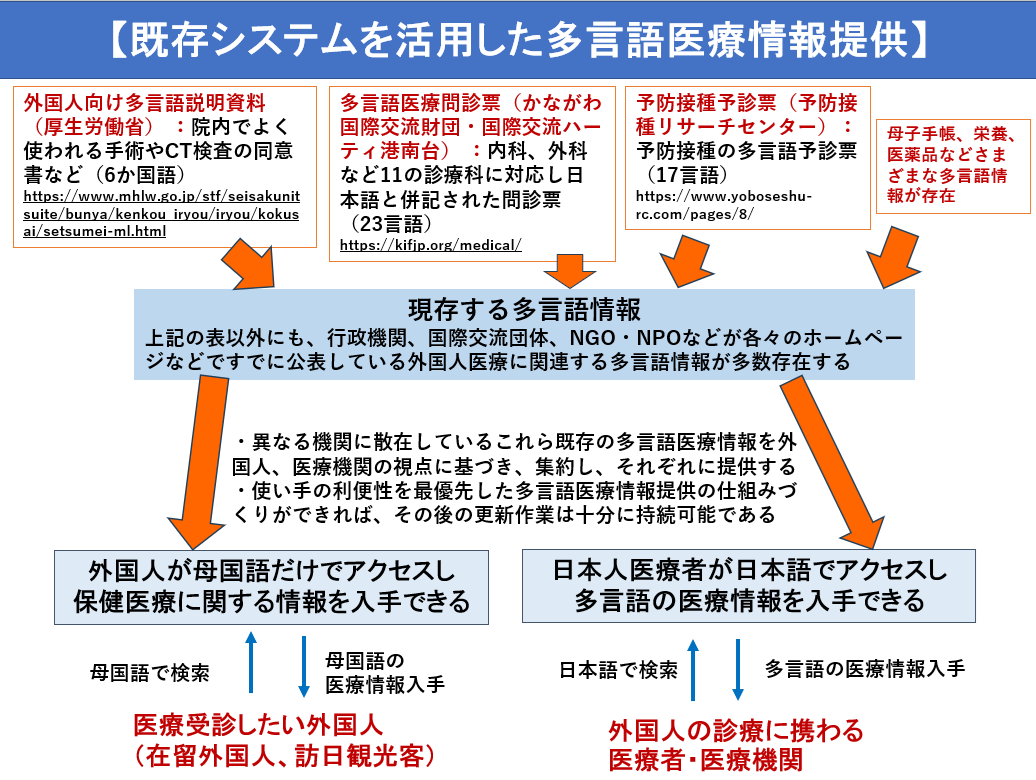 【既存システムを活用した多言語医療情報提供】

外国人向け多言語説明資料（厚生労働省）：院内でよく使われる手術やCT検査の同意書など（6か国語）
https://www.mhlw.go.jp/stf/seisakunitsuite/bunya/kenkou_iryou/iryou/kokusai/setsumei-ml.html

多言語医療問診票（かながわ国際交流財団・国際交流ハーティ港南台）：内科、外科など11の診療科に対応し日本語と併記された問診票（23言語）
https://kifjp.org/medical/

予防接種予診票（予防接種リサーチセンター）：予防接種の多言語予診票（17言語）
https://www.yoboseshu-rc.com/pages/8/

母子手帳、栄養、医薬品などさまざまな多言語情報が存在

現存する多言語情報
上記の表以外にも、行政機関、国際交流団体、NGO・NPOなどが各々のホームページなどですでに公表している外国人医療に関連する多言語情報が多数存在する

・異なる機関に散在しているこれら既存の多言語医療情報を外国人、医療機関の視点に基づき、集約し、それぞれに提供する
・使い手の利便性を最優先した多言語医療情報提供の仕組みづくりができれば、その後の更新作業は十分に持続可能である

外国人が母国語だけでアクセスし保健医療に関する情報を入手できる

日本人医療者が日本語でアクセスし多言語の医療情報を入手できる

母国語で検索

母国語の医療情報入手

日本語で検索

多言語の医療情報入手

医療受診したい外国人（在留外国人、訪日観光客）

外国人の診療に携わる医療者･医療機関